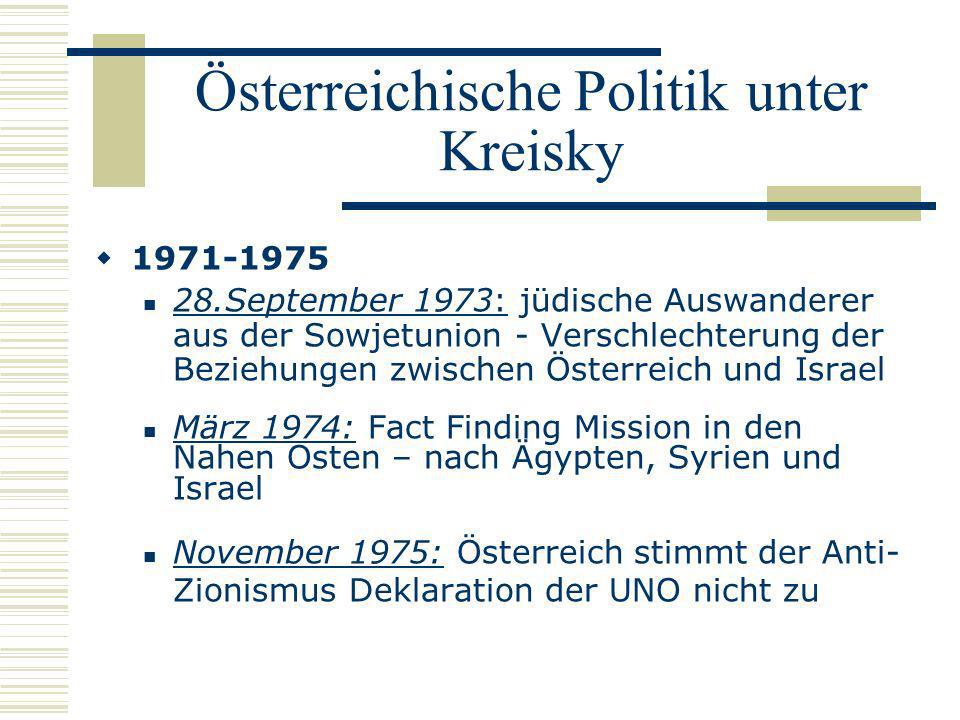 Österreichische Politik unter Kreisky

1971-1975

28.September 1973: jüdische Auswanderer aus der Sowjetunion - Verschlechterung der Beziehungen zwischen Österreich und Israel

März 1974: Fact Finding Mission in den Nahen Osten – nach Ägypten, Syrien und Israel

November 1975: Österreich stimmt der Anti-Zionismus Deklaration der UNO nicht zu